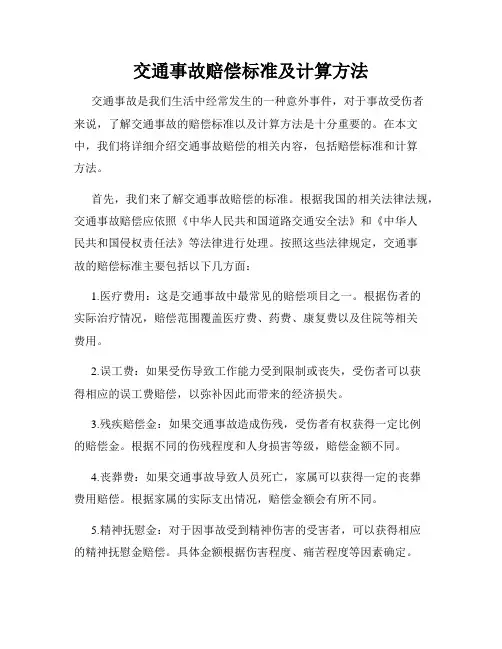 交通事故赔偿标准及计算方法

交通事故是我们生活中经常发生的一种意外事件，对于事故受伤者来说，了解交通事故的赔偿标准以及计算方法是十分重要的。在本文中，我们将详细介绍交通事故赔偿的相关内容，包括赔偿标准和计算方法。

首先，我们来了解交通事故赔偿的标准。根据我国的相关法律法规，交通事故赔偿应依照《中华人民共和国道路交通安全法》和《中华人民共和国侵权责任法》等法律进行处理。按照这些法律规定，交通事故的赔偿标准主要包括以下几方面：

1.医疗费用：这是交通事故中最常见的赔偿项目之一。根据伤者的实际治疗情况，赔偿范围覆盖医疗费、药费、康复费以及住院等相关费用。

2.误工费：如果受伤导致工作能力受到限制或丧失，受伤者可以获得相应的误工费赔偿，以弥补因此而带来的经济损失。

3.残疾赔偿金：如果交通事故造成伤残，受伤者有权获得一定比例的赔偿金。根据不同的伤残程度和人身损害等级，赔偿金额不同。

4.丧葬费：如果交通事故导致人员死亡，家属可以获得一定的丧葬费用赔偿。根据家属的实际支出情况，赔偿金额会有所不同。

5.精神抚慰金：对于因事故受到精神伤害的受害者，可以获得相应的精神抚慰金赔偿。具体金额根据伤害程度、痛苦程度等因素确定。